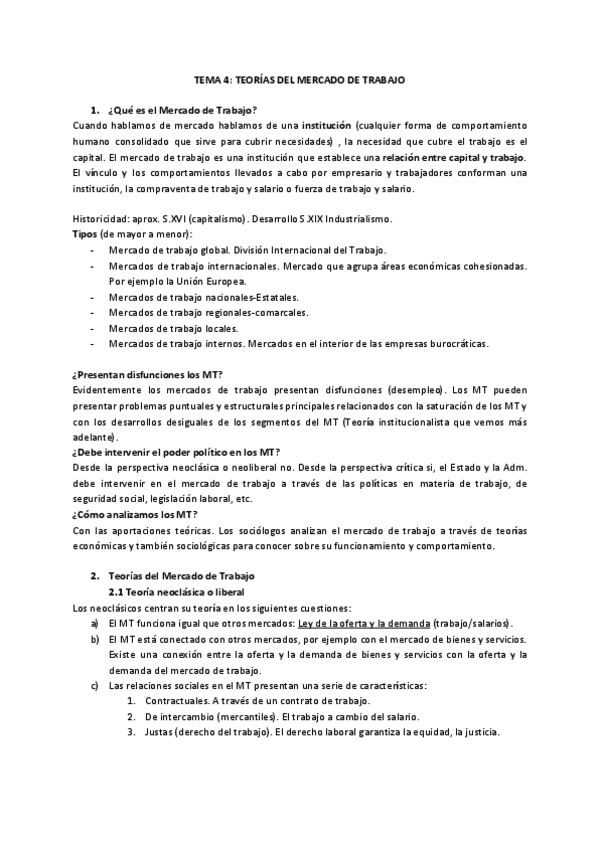 TEMA 4: TEORÍAS DEL MERCADO DE TRABAJO

1. ¿Qué es el Mercado de Trabajo?

Cuando hablamos de mercado hablamos de una institución (cualquier forma de comportamiento humano consolidado que sirve para cubrir necesidades) , la necesidad que cubre el trabajo es el capital. El mercado de trabajo es una institución que establece una relación entre capital y trabajo. El vínculo y los comportamientos llevados a cabo por empresario y trabajadores conforman una institución, la compraventa de trabajo y salario o fuerza de trabajo y salario.

Historicidad: aprox. S.XVI (capitalismo). Desarrollo S.XIX Industrialismo.
Tipos (de mayor a menor):
- Mercado de trabajo global. División Internacional del Trabajo.
- Mercados de trabajo internacionales. Mercado que agrupa áreas económicas cohesionadas. Por ejemplo la Unión Europea.
- Mercados de trabajo nacionales-Estatales.
- Mercados de trabajo regionales-comarcales.
- Mercados de trabajo locales.
- Mercados de trabajo internos. Mercados en el interior de las empresas burocráticas.

¿Presentan disfunciones los MT?
Evidentemente los mercados de trabajo presentan disfunciones (desempleo). Los MT pueden presentar problemas puntuales y estructurales principales relacionados con la saturación de los MT y con los desarrollos desiguales de los segmentos del MT (Teoría institucionalista que vemos más adelante).
¿Debe intervenir el poder político en los MT?
Desde la perspectiva neoclásica o neoliberal no. Desde la perspectiva crítica si, el Estado y la Adm. debe intervenir en el mercado de trabajo a través de las políticas en materia de trabajo, de seguridad social, legislación laboral, etc.
¿Cómo analizamos los MT?
Con las aportaciones teóricas. Los sociólogos analizan el mercado de trabajo a través de teorías económicas y también sociológicas para conocer sobre su funcionamiento y comportamiento.

2. Teorías del Mercado de Trabajo
2.1 Teoría neoclásica o liberal
Los neoclásicos centran su teoría en los siguientes cuestiones:
a) El MT funciona igual que otros mercados: Ley de la oferta y la demanda (trabajo/salarios).
b) El MT está conectado con otros mercados, por ejemplo con el mercado de bienes y servicios. Existe una conexión entre la oferta y la demanda de bienes y servicios con la oferta y la demanda del mercado de trabajo.
c) Las relaciones sociales en el MT presentan una serie de características:
1. Contractuales. A través de un contrato de trabajo.
2. De intercambio (mercantiles). El trabajo a cambio del salario.
3. Justas (derecho del trabajo). El derecho laboral garantiza la equidad, la justicia.